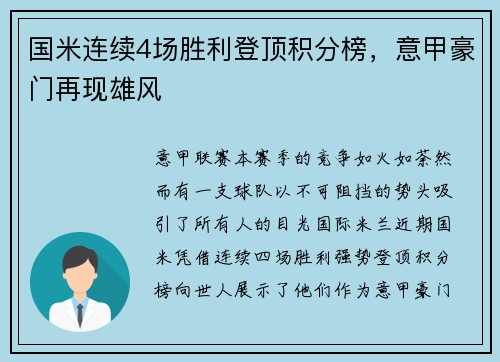 国米连续4场胜利登顶积分榜，意甲豪门再现雄风

意甲联赛本赛季的竞争如火如荼然而有一支球队以不可阻挡的势头吸引了所有人的目光国际米兰近期国米凭借连续四场胜利强势登顶积分榜向世人展示了他们作为意甲豪门